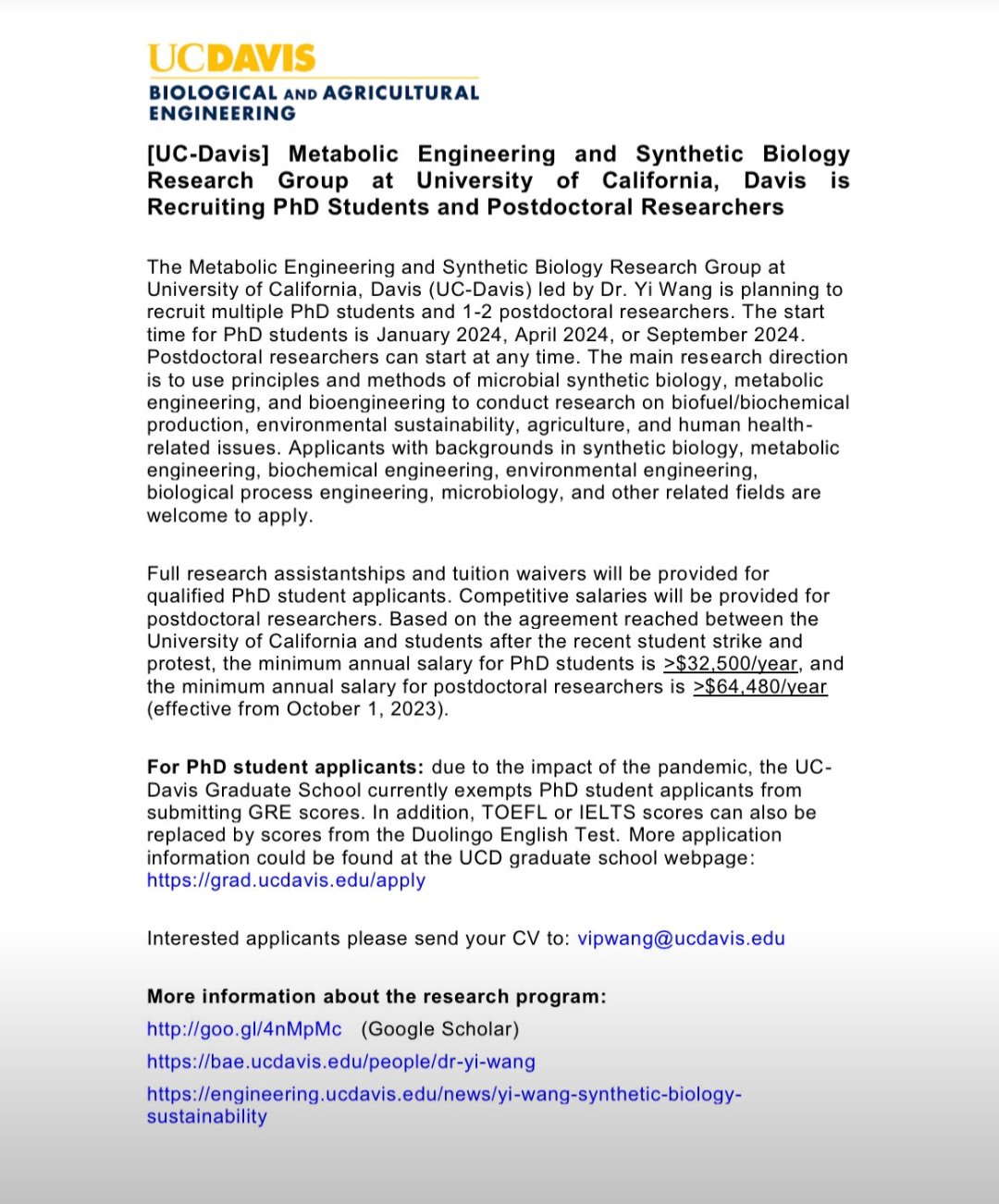 UCDAVIS
BIOLOGICAL AND AGRICULTURAL ENGINEERING

[UC-Davis] Metabolic Engineering and Synthetic Biology Research Group at University of California, Davis is Recruiting PhD Students and Postdoctoral Researchers

The Metabolic Engineering and Synthetic Biology Research Group at University of California, Davis (UC-Davis) led by Dr. Yi Wang is planning to recruit multiple PhD students and 1-2 postdoctoral researchers. The start time for PhD students is January 2024, April 2024, or September 2024. Postdoctoral researchers can start at any time. The main research direction is to use principles and methods of microbial synthetic biology, metabolic engineering, and bioengineering to conduct research on biofuel/biochemical production, environmental sustainability, agriculture, and human health-related issues. Applicants with backgrounds in synthetic biology, metabolic engineering, biochemical engineering, environmental engineering, biological process engineering, microbiology, and other related fields are welcome to apply.

Full research assistantships and tuition waivers will be provided for qualified PhD student applicants. Competitive salaries will be provided for postdoctoral researchers. Based on the agreement reached between the University of California and students after the recent student strike and protest, the minimum annual salary for PhD students is >$32,500/year, and the minimum annual salary for postdoctoral researchers is >$64,480/year (effective from October 1, 2023).

For PhD student applicants: due to the impact of the pandemic, the UC-Davis Graduate School currently exempts PhD student applicants from submitting GRE scores. In addition, TOEFL or IELTS scores can also be replaced by scores from the Duolingo English Test. More application information could be found at the UCD graduate school webpage: https://grad.ucdavis.edu/apply

Interested applicants please send your CV to: vipwang@ucdavis.edu

More information about the research program:
http://goo.gl/4nMpMc (Google Scholar)
https://bae.ucdavis.edu/people/dr-yi-wang
https://engineering.ucdavis.edu/news/yi-wang-synthetic-biology-sustainability